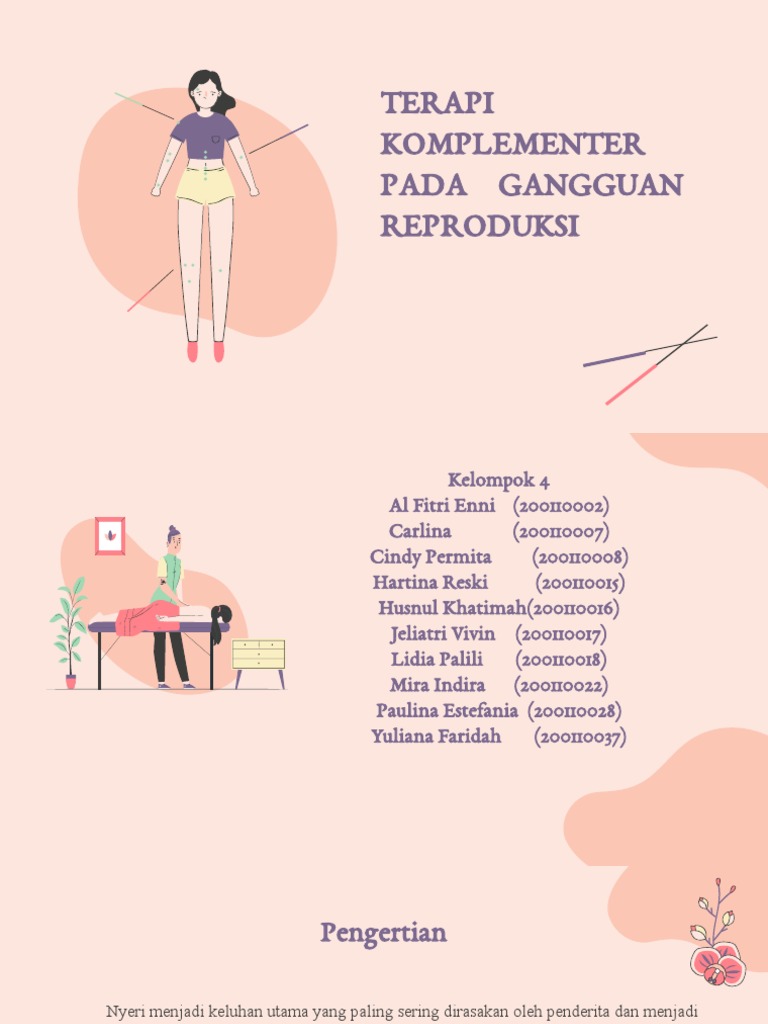 TERAPI KOMPLEMENTER PADA GANGGUAN REPRODUKSI

Kelompok 4
Al Fitri Enni (200110002)
Carlina (200110007)
Cindy Permita (200110008)
Hartina Reski (200110015)
Husnul Khatimah(200110016)
Jeliatri Vivin (200110017)
Lidia Palili (200110018)
Mira Indira (200110022)
Paulina Estefania (200110028)
Yuliana Faridah (200110037)

Pengertian

Nyeri menjadi keluhan utama yang paling sering dirasakan oleh penderita dan menjadi